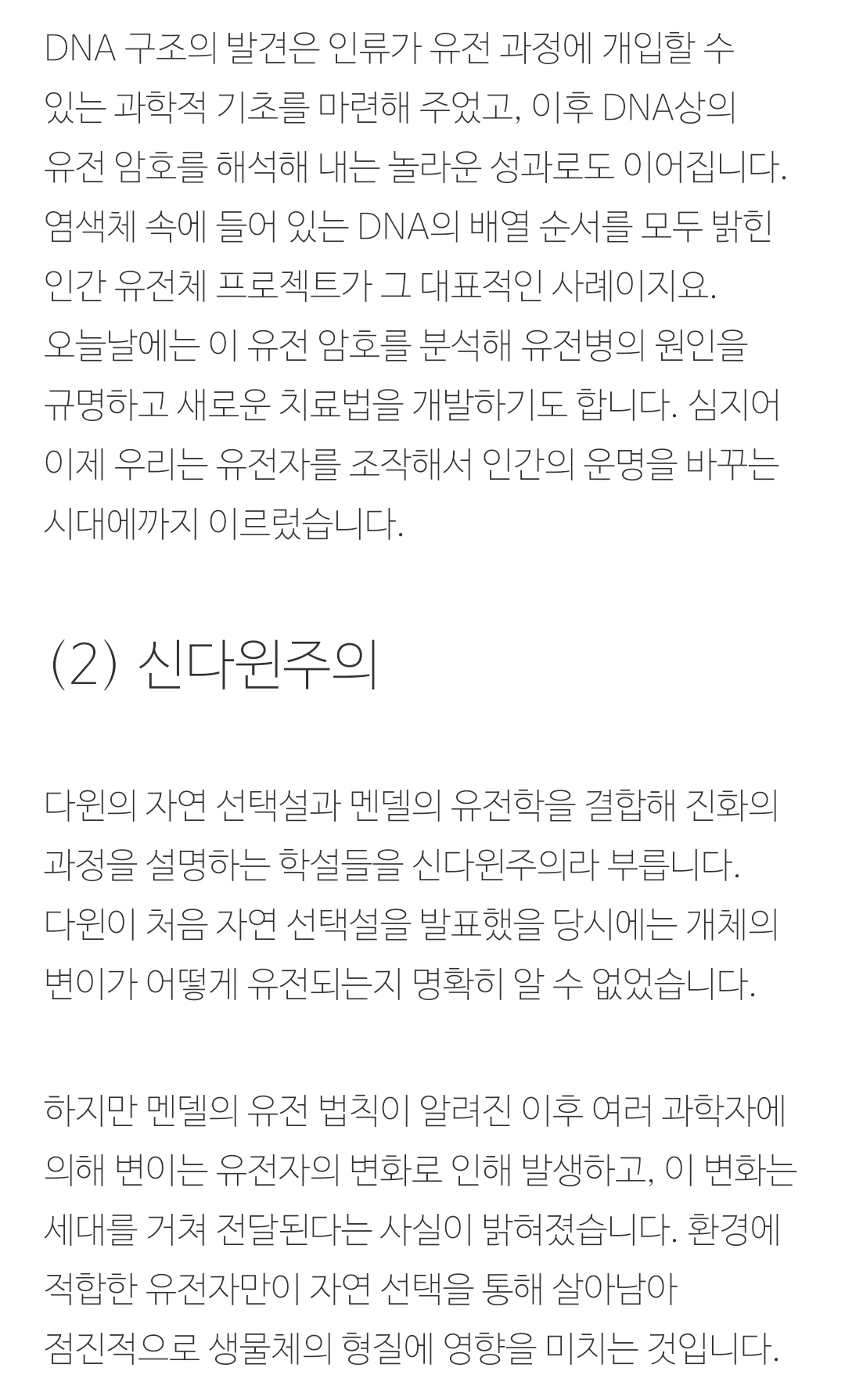 DNA 구조의 발견은 인류가 유전 과정에 개입할 수 있는 과학적 기초를 마련해 주었고, 이후 DNA상의 유전 암호를 해석해 내는 놀라운 성과로도 이어집니다. 염색체 속에 들어 있는 DNA의 배열 순서를 모두 밝힌 인간 유전체 프로젝트가 그 대표적인 사례이지요. 오늘날에는 이 유전 암호를 분석해 유전병의 원인을 규명하고 새로운 치료법을 개발하기도 합니다. 심지어 이제 우리는 유전자를 조작해서 인간의 운명을 바꾸는 시대에까지 이르렀습니다.

(2) 신다윈주의

다윈의 자연 선택설과 멘델의 유전학을 결합해 진화의 과정을 설명하는 학설들을 신다윈주의라 부릅니다. 다윈이 처음 자연 선택설을 발표했을 당시에는 개체의 변이가 어떻게 유전되는지 명확히 알 수 없었습니다.

하지만 멘델의 유전 법칙이 알려진 이후 여러 과학자에 의해 변이는 유전자의 변화로 인해 발생하고, 이 변화는 세대를 거쳐 전달된다는 사실이 밝혀졌습니다. 환경에 적합한 유전자만이 자연 선택을 통해 살아남아 점진적으로 생물체의 형질에 영향을 미치는 것입니다.